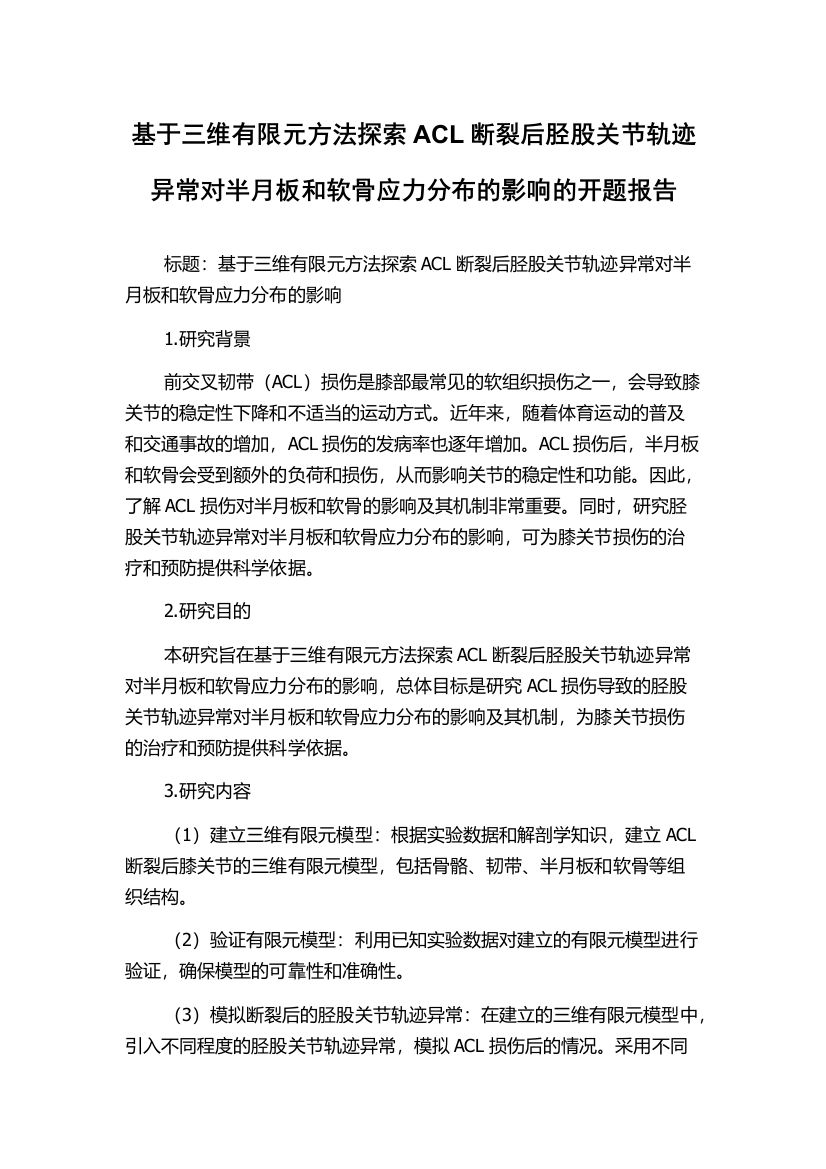 基于三维有限元方法探索 ACL 断裂后胫股关节轨迹异常对半月板和软骨应力分布的影响的开题报告

标题：基于三维有限元方法探索 ACL 断裂后胫股关节轨迹异常对半月板和软骨应力分布的影响

1.研究背景

前交叉韧带（ACL）损伤是膝部最常见的软组织损伤之一，会导致膝关节的稳定性下降和不适当的运动方式。近年来，随着体育运动的普及和交通事故的增加，ACL 损伤的发病率也逐年增加。ACL 损伤后，半月板和软骨会受到额外的负荷和损伤，从而影响关节的稳定性和功能。因此，了解 ACL 损伤对半月板和软骨的影响及其机制非常重要。同时，研究胫股关节轨迹异常对半月板和软骨应力分布的影响，可为膝关节损伤的治疗和预防提供科学依据。

2.研究目的

本研究旨在基于三维有限元方法探索 ACL 断裂后胫股关节轨迹异常对半月板和软骨应力分布的影响，总体目标是研究 ACL 损伤导致的胫股关节轨迹异常对半月板和软骨应力分布的影响及其机制，为膝关节损伤的治疗和预防提供科学依据。

3.研究内容

（1）建立三维有限元模型：根据实验数据和解剖学知识，建立 ACL 断裂后膝关节的三维有限元模型，包括骨骼、韧带、半月板和软骨等组织结构。

（2）验证有限元模型：利用已知实验数据对建立的有限元模型进行验证，确保模型的可靠性和准确性。

（3）模拟断裂后的胫股关节轨迹异常：在建立的三维有限元模型中，引入不同程度的胫股关节轨迹异常，模拟 ACL 损伤后的情况。采用不同